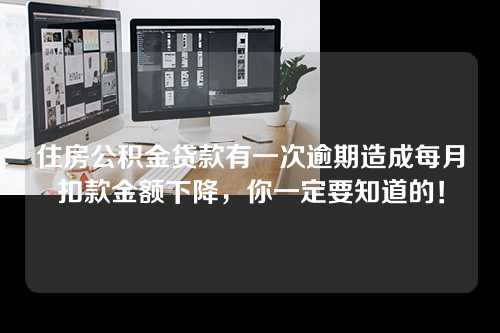 住房公积金贷款有一次逾期造成每月扣款金额下降，你一定要知道的！